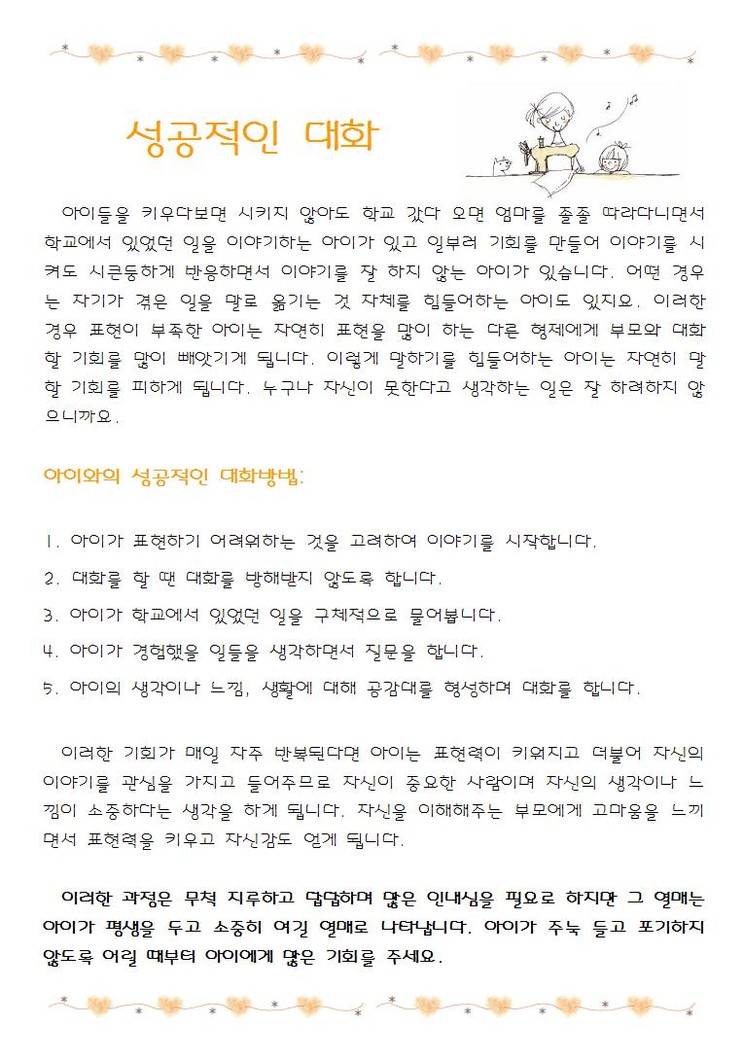 성공적인 대화

아이들을 키우다보면 시키지 않아도 학교 갔다 오면 엄마를 졸졸 따라다니면서 학교에서 있었던 일을 이야기하는 아이가 있고 일부러 기회를 만들어 이야기를 시켜도 시큰둥하게 반응하면서 이야기를 잘 하지 않는 아이가 있습니다. 어떤 경우는 자기가 겪은 일을 말로 옮기는 것 자체를 힘들어하는 아이도 있지요. 이러한 경우 표현이 부족한 아이는 자연히 표현을 많이 하는 다른 형제에게 부모와 대화할 기회를 많이 빼앗기게 됩니다. 이렇게 말하기를 힘들어하는 아이는 자연히 말할 기회를 피하게 됩니다. 누구나 자신이 못한다고 생각하는 일은 잘 하려하지 않으니까요.

아이와의 성공적인 대화방법:

1. 아이가 표현하기 어려워하는 것을 고려하여 이야기를 시작합니다.

2. 대화를 할 땐 대화를 방해받지 않도록 합니다.

3. 아이가 학교에서 있었던 일을 구체적으로 물어봅니다.

4. 아이가 경험했을 일들을 생각하면서 질문을 합니다.

5. 아이의 생각이나 느낌, 생활에 대해 공감대를 형성하며 대화를 합니다.

이러한 기회가 매일 자주 반복된다면 아이는 표현력이 키워지고 더불어 자신의 이야기를 관심을 가지고 들어주므로 자신이 중요한 사람이며 자신의 생각이나 느낌이 소중하다는 생각을 하게 됩니다. 자신을 이해해주는 부모에게 고마움을 느끼면서 표현력을 키우고 자신감도 얻게 됩니다.

이러한 과정은 무척 지루하고 답답하며 많은 인내심을 필요로 하지만 그 열매는 아이가 평생을 두고 소중히 여길 열매로 나타납니다. 아이가 주눅 들고 포기하지 않도록 어릴 때부터 아이에게 많은 기회를 주세요.